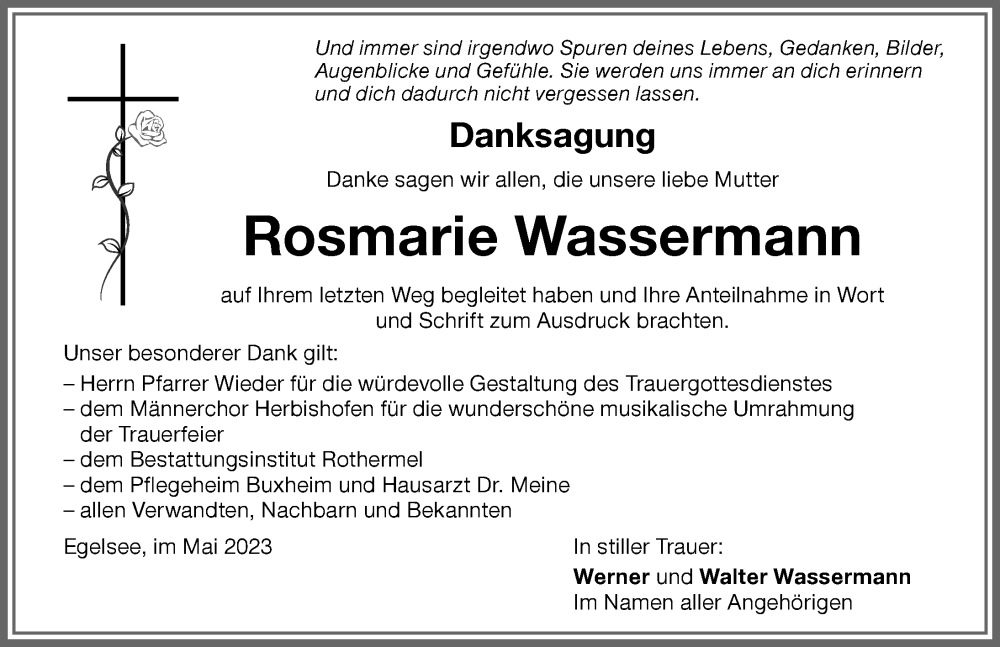 Und immer sind irgendwo Spuren deines Lebens, Gedanken, Bilder, Augenblicke und Gefühle. Sie werden uns immer an dich erinnern und dich dadurch nicht vergessen lassen.

Danksagung

Danke sagen wir allen, die unsere liebe Mutter

Rosmarie Wassermann

auf Ihrem letzten Weg begleitet haben und Ihre Anteilnahme in Wort und Schrift zum Ausdruck brachten.

Unser besonderer Dank gilt:
– Herrn Pfarrer Wieder für die würdevolle Gestaltung des Trauergottesdienstes
– dem Männerchor Herbishofen für die wunderschöne musikalische Umrahmung der Trauerfeier
– dem Bestattungsinstitut Rothermel
– dem Pflegeheim Buxheim und Hausarzt Dr. Meine
– allen Verwandten, Nachbarn und Bekannten

Egelsee, im Mai 2023

In stiller Trauer:
Werner und Walter Wassermann
Im Namen aller Angehörigen